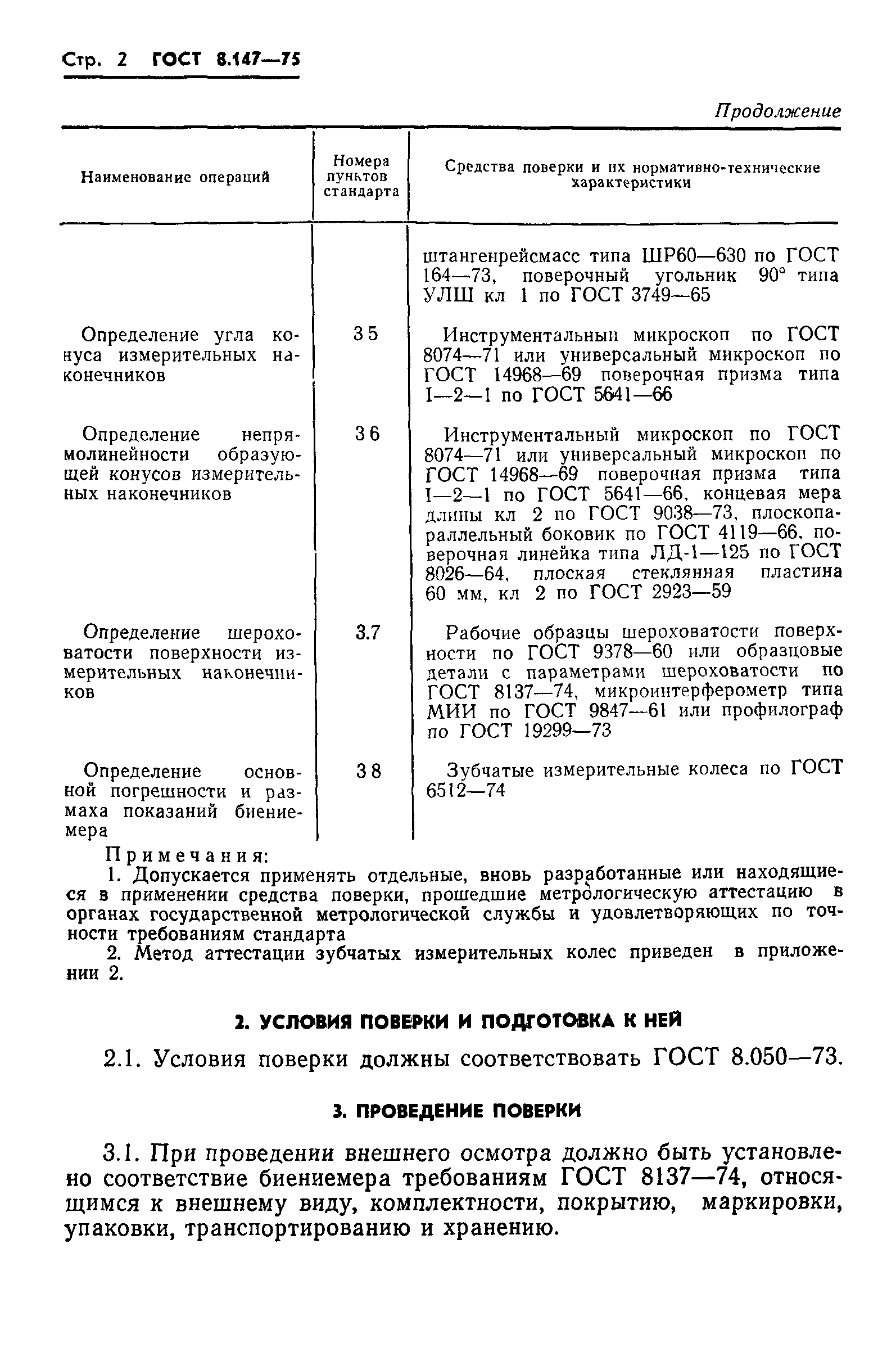 Стр. 2 ГОСТ 8.147—75

Продолжение

| Наименование операций | Номера пунктов стандарта | Средства поверки и их нормативно-технические характеристики |
|---|---|---|
| | | штангенрейсмасс типа ШР60—630 по ГОСТ 164—73, поверочный угольник 90° типа УЛШ кл 1 по ГОСТ 3749—65 |
| Определение угла конуса измерительных наконечников | 3 5 | Инструментальныи микроскоп по ГОСТ 8074—71 или универсальный микроскоп по ГОСТ 14968—69 поверочная призма типа I—2—1 по ГОСТ 5641—66 |
| Определение непрямолинейности образующей конусов измерительных наконечников | 3 6 | Инструментальный микроскоп по ГОСТ 8074—71 или универсальный микроскоп по ГОСТ 14968—69 поверочная призма типа I—2—1 по ГОСТ 5641—66, концевая мера длины кл 2 по ГОСТ 9038—73, плоскопараллельный боковик по ГОСТ 4119—66, поверочная линейка типа ЛД-1—125 по ГОСТ 8026—64, плоская стеклянная пластина 60 мм, кл 2 по ГОСТ 2923—59 |
| Определение шероховатости поверхности измерительных наконечников | 3.7 | Рабочие образцы шероховатости поверхности по ГОСТ 9378—60 или образцовые детали с параметрами шероховатости по ГОСТ 8137—74, микроинтерферометр типа МИИ по ГОСТ 9847—61 или профилограф по ГОСТ 19299—73 |
| Определение основной погрешности и размаха показаний биениемера | 3 8 | Зубчатые измерительные колеса по ГОСТ 6512—74 |

Примечания:
1. Допускается применять отдельные, вновь разработанные или находящиеся в применении средства поверки, прошедшие метрологическую аттестацию в органах государственной метрологической службы и удовлетворяющих по точности требованиям стандарта
2. Метод аттестации зубчатых измерительных колес приведен в приложении 2.

2. УСЛОВИЯ ПОВЕРКИ И ПОДГОТОВКА К НЕЙ

2.1. Условия поверки должны соответствовать ГОСТ 8.050—73.

3. ПРОВЕДЕНИЕ ПОВЕРКИ

3.1. При проведении внешнего осмотра должно быть установлено соответствие биениемера требованиям ГОСТ 8137—74, относящимся к внешнему виду, комплектности, покрытию, маркировки, упаковки, транспортированию и хранению.